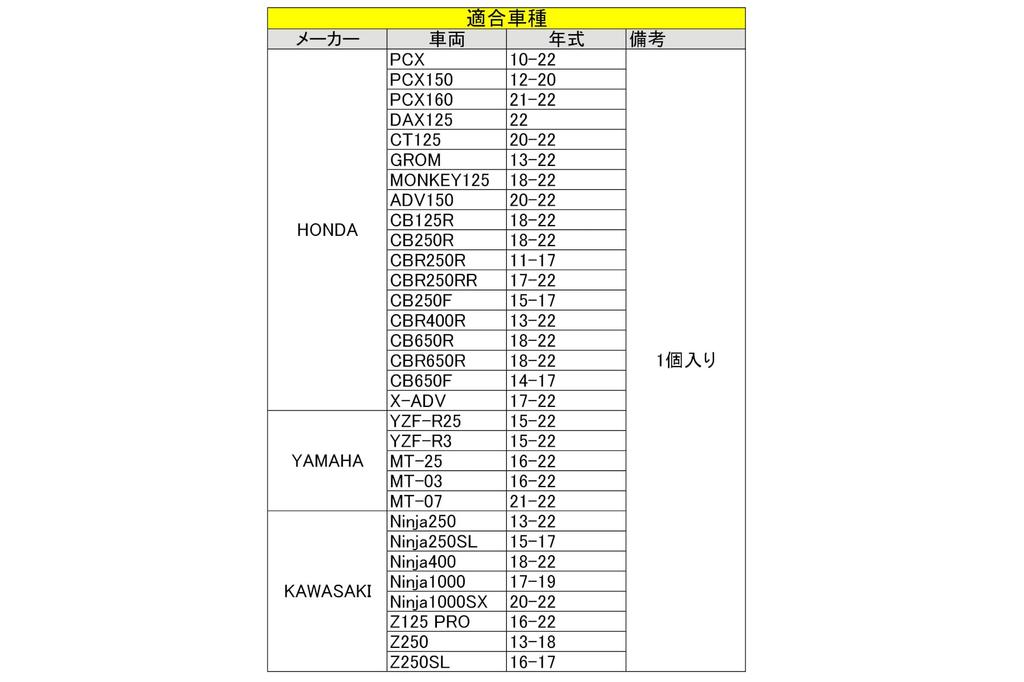 適合車種

| メーカー | 車両 | 年式 | 備考 |
|---|---|---|---|
| HONDA | PCX | 10-22 | 1個入り |
| | PCX150 | 12-20 | |
| | PCX160 | 21-22 | |
| | DAX125 | 22 | |
| | CT125 | 20-22 | |
| | GROM | 13-22 | |
| | MONKEY125 | 18-22 | |
| | ADV150 | 20-22 | |
| | CB125R | 18-22 | |
| | CB250R | 18-22 | |
| | CBR250R | 11-17 | |
| | CBR250RR | 17-22 | |
| | CB250F | 15-17 | |
| | CBR400R | 13-22 | |
| | CB650R | 18-22 | |
| | CBR650R | 18-22 | |
| | CB650F | 14-17 | |
| | X-ADV | 17-22 | |
| YAMAHA | YZF-R25 | 15-22 | |
| | YZF-R3 | 15-22 | |
| | MT-25 | 16-22 | |
| | MT-03 | 16-22 | |
| | MT-07 | 21-22 | |
| KAWASAKI | Ninja250 | 13-22 | |
| | Ninja250SL | 15-17 | |
| | Ninja400 | 18-22 | |
| | Ninja1000 | 17-19 | |
| | Ninja1000SX | 20-22 | |
| | Z125 PRO | 16-22 | |
| | Z250 | 13-18 | |
| | Z250SL | 16-17 | |